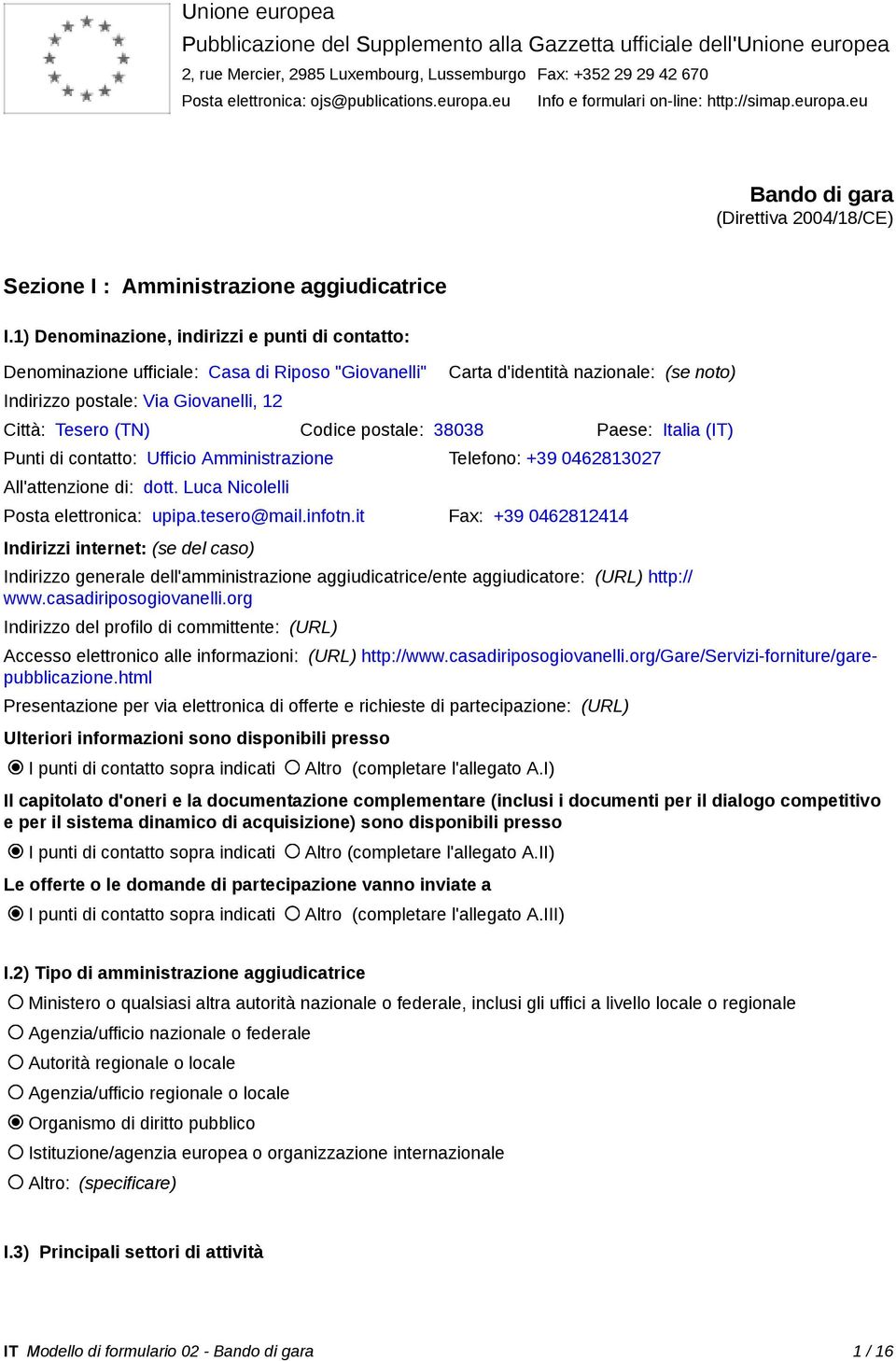 Unione europea
Pubblicazione del Supplemento alla Gazzetta ufficiale dell'Unione europea
2, rue Mercier, 2985 Luxembourg, Lussemburgo Fax: +352 29 29 42 670
Posta elettronica: ojs@publications.europa.eu Info e formulari on-line: http://simap.europa.eu

Bando di gara
(Direttiva 2004/18/CE)

Sezione I : Amministrazione aggiudicatrice

I.1) Denominazione, indirizzi e punti di contatto:

Denominazione ufficiale: Casa di Riposo "Giovanelli" Carta d'identità nazionale: (se noto)
Indirizzo postale: Via Giovanelli, 12
Città: Tesero (TN) Codice postale: 38038 Paese: Italia (IT)
Punti di contatto: Ufficio Amministrazione Telefono: +39 0462813027
All'attenzione di: dott. Luca Nicolelli
Posta elettronica: upipa.tesero@mail.infotn.it Fax: +39 0462812414
Indirizzi internet: (se del caso)
Indirizzo generale dell'amministrazione aggiudicatrice/ente aggiudicatore: (URL) http://www.casadiriposogiovanelli.org
Indirizzo del profilo di committente: (URL)
Accesso elettronico alle informazioni: (URL) http://www.casadiriposogiovanelli.org/Gare/Servizi-forniture/gare-pubblicazione.html
Presentazione per via elettronica di offerte e richieste di partecipazione: (URL)
Ulteriori informazioni sono disponibili presso
I punti di contatto sopra indicati Altro (completare l'allegato A.I)
Il capitolato d'oneri e la documentazione complementare (inclusi i documenti per il dialogo competitivo e per il sistema dinamico di acquisizione) sono disponibili presso
I punti di contatto sopra indicati Altro (completare l'allegato A.II)
Le offerte o le domande di partecipazione vanno inviate a
I punti di contatto sopra indicati Altro (completare l'allegato A.III)

I.2) Tipo di amministrazione aggiudicatrice
Ministero o qualsiasi altra autorità nazionale o federale, inclusi gli uffici a livello locale o regionale
Agenzia/ufficio nazionale o federale
Autorità regionale o locale
Agenzia/ufficio regionale o locale
Organismo di diritto pubblico
Istituzione/agenzia europea o organizzazione internazionale
Altro: (specificare)

I.3) Principali settori di attività

IT Modello di formulario 02 - Bando di gara 1 / 16